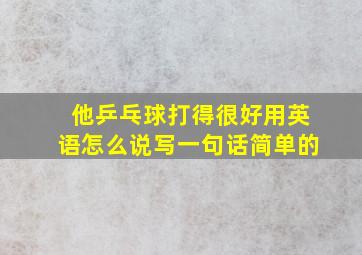 他乒乓球打得很好用英语怎么说写一句话简单的